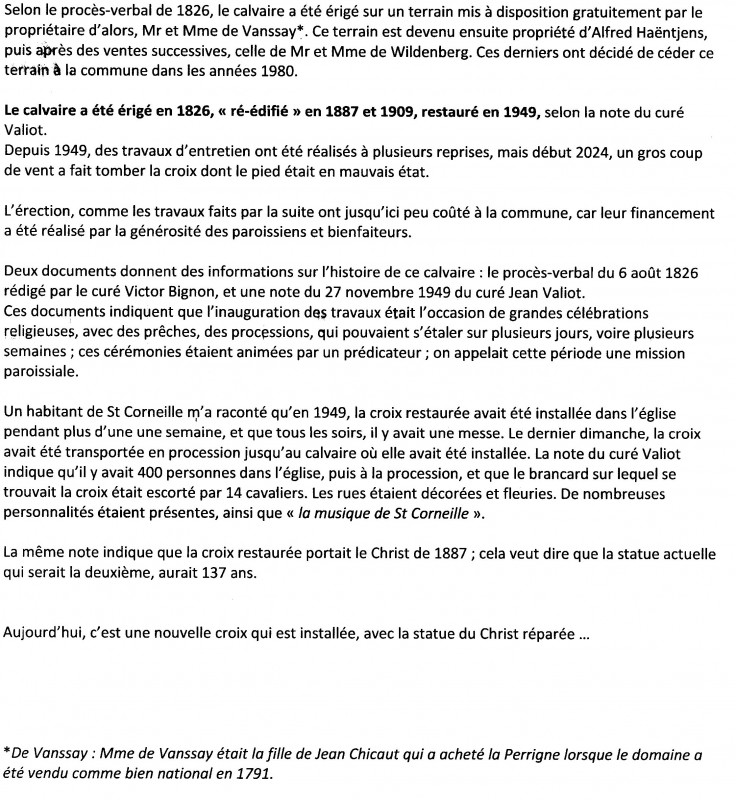 Selon le procès-verbal de 1826, le calvaire a été érigé sur un terrain mis à disposition gratuitement par le propriétaire d'alors, Mr et Mme de Vanssay*. Ce terrain est devenu ensuite propriété d'Alfred Haëntjens, puis après des ventes successives, celle de Mr et Mme de Wildenberg. Ces derniers ont décidé de céder ce terrain à la commune dans les années 1980.

Le calvaire a été érigé en 1826, « ré-édifié » en 1887 et 1909, restauré en 1949, selon la note du curé Valiot.
Depuis 1949, des travaux d'entretien ont été réalisés à plusieurs reprises, mais début 2024, un gros coup de vent a fait tomber la croix dont le pied était en mauvais état.

L'érection, comme les travaux faits par la suite ont jusqu'ici peu coûté à la commune, car leur financement a été réalisé par la générosité des paroissiens et bienfaiteurs.

Deux documents donnent des informations sur l'histoire de ce calvaire : le procès-verbal du 6 août 1826 rédigé par le curé Victor Bignon, et une note du 27 novembre 1949 du curé Jean Valiot.
Ces documents indiquent que l'inauguration des travaux était l'occasion de grandes célébrations religieuses, avec des prêches, des processions, qui pouvaient s'étaler sur plusieurs jours, voire plusieurs semaines ; ces cérémonies étaient animées par un prédicateur ; on appelait cette période une mission paroissiale.

Un habitant de St Corneille m'a raconté qu'en 1949, la croix restaurée avait été installée dans l'église pendant plus d'une une semaine, et que tous les soirs, il y avait une messe. Le dernier dimanche, la croix avait été transportée en procession jusqu'au calvaire où elle avait été installée. La note du curé Valiot indique qu'il y avait 400 personnes dans l'église, puis à la procession, et que le brancard sur lequel se trouvait la croix était escorté par 14 cavaliers. Les rues étaient décorées et fleuries. De nombreuses personnalités étaient présentes, ainsi que « la musique de St Corneille ».

La même note indique que la croix restaurée portait le Christ de 1887 ; cela veut dire que la statue actuelle qui serait la deuxième, aurait 137 ans.

Aujourd'hui, c'est une nouvelle croix qui est installée, avec la statue du Christ réparée ...

*De Vanssay : Mme de Vanssay était la fille de Jean Chicaut qui a acheté la Perrigne lorsque le domaine a été vendu comme bien national en 1791.